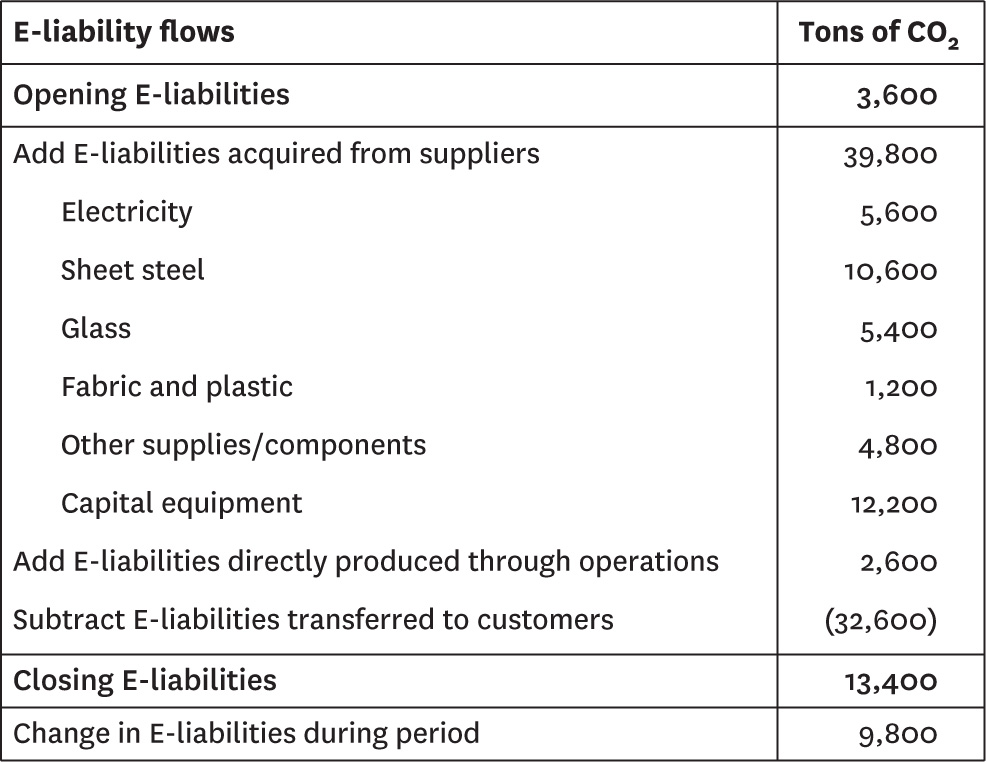 | E-liability flows | Tons of $CO_2$ |
|---|---|
| Opening E-liabilities | 3,600 |
| Add E-liabilities acquired from suppliers | 39,800 |
| Electricity | 5,600 |
| Sheet steel | 10,600 |
| Glass | 5,400 |
| Fabric and plastic | 1,200 |
| Other supplies/components | 4,800 |
| Capital equipment | 12,200 |
| Add E-liabilities directly produced through operations | 2,600 |
| Subtract E-liabilities transferred to customers | (32,600) |
| Closing E-liabilities | 13,400 |
| Change in E-liabilities during period | 9,800 |